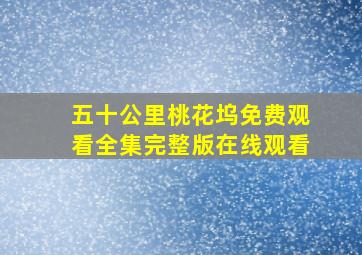 五十公里桃花坞免费观看全集完整版在线观看